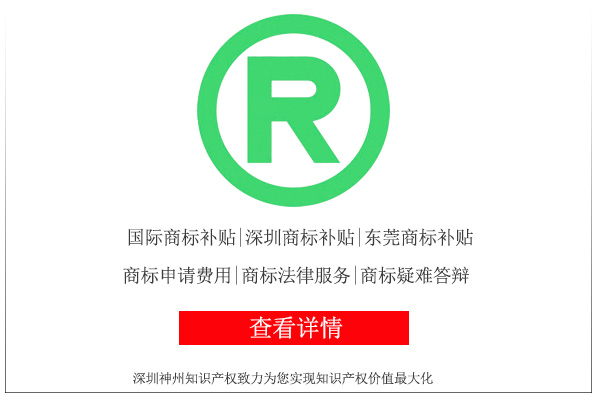 R

国际商标补贴|深圳商标补贴|东莞商标补贴
商标申请费用|商标法律服务|商标疑难答辩

查看详情

深圳神州知识产权致力为您实现知识产权价值最大化